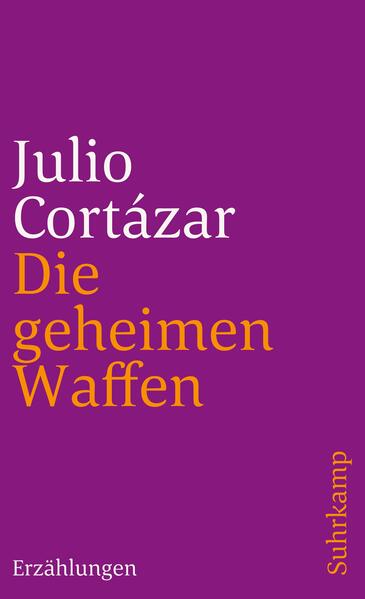 Julio Cortázar
Die geheimen Waffen

Erzählungen

Suhrkamp